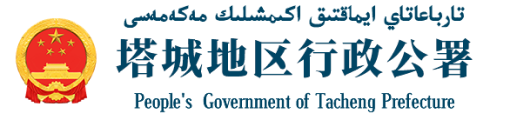 تارباعاتاي ايماقتىق اكىمشىلىك مەكەمەسى

塔城地区行政公署

People's Government of Tacheng Prefecture